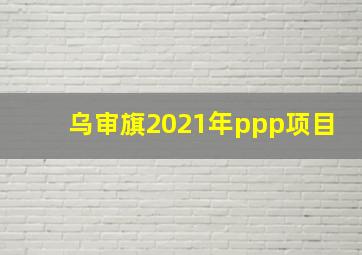 乌审旗2021年ppp项目